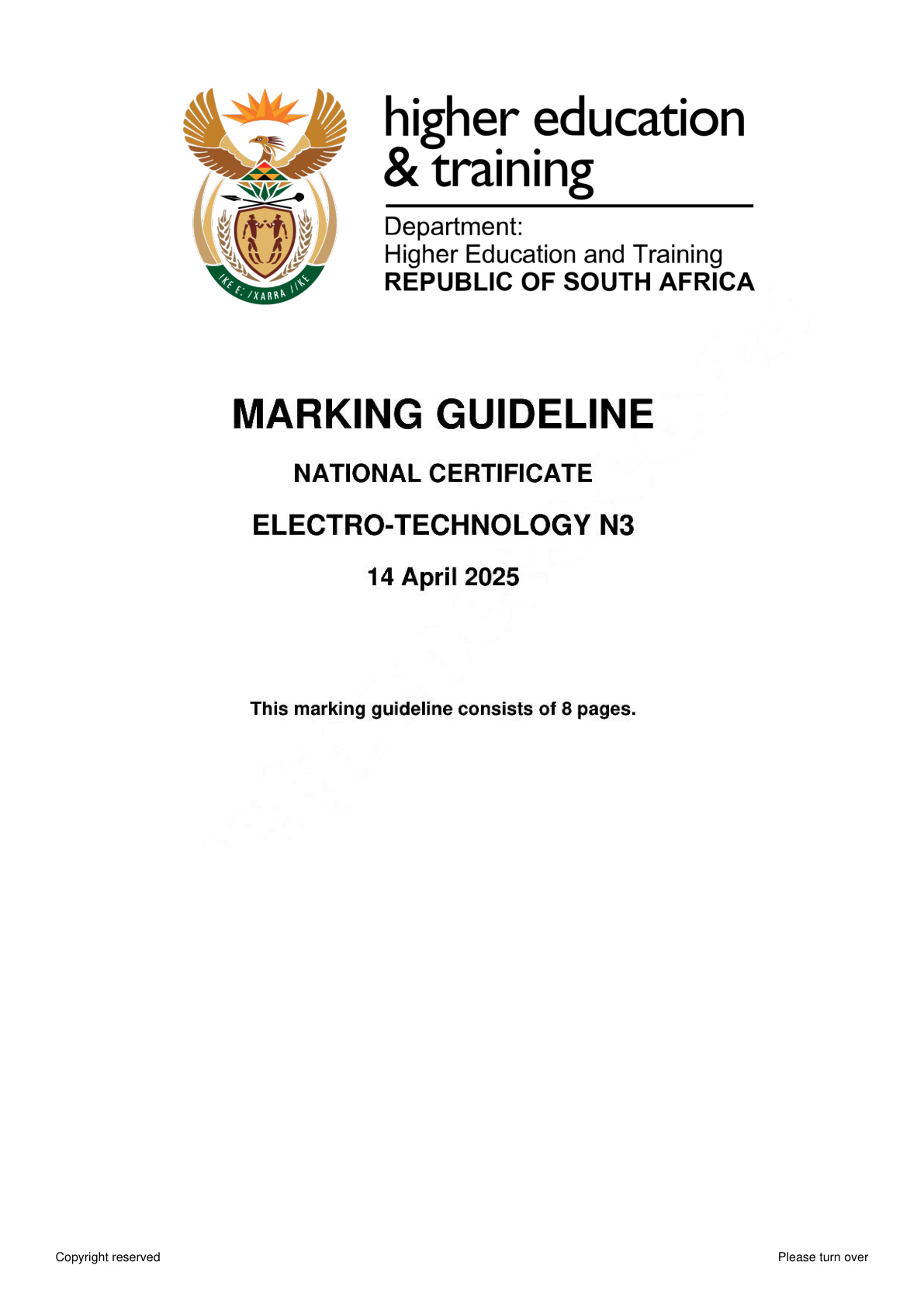 higher education
& training

Department:
Higher Education and Training
REPUBLIC OF SOUTH AFRICA

MARKING GUIDELINE

NATIONAL CERTIFICATE

ELECTRO-TECHNOLOGY N3

14 April 2025

This marking guideline consists of 8 pages.

Copyright reserved

Please turn over